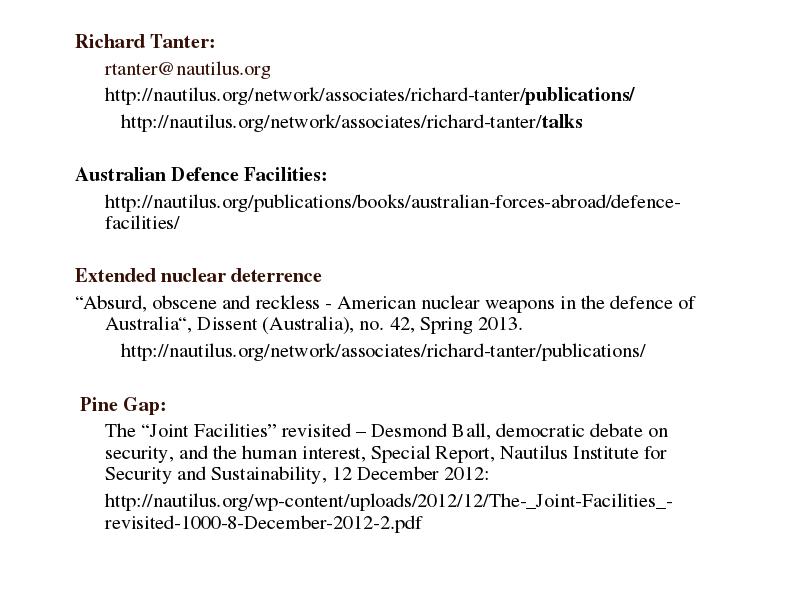 Richard Tanter:

rtanter@nautilus.org

http://nautilus.org/network/associates/richard-tanter/publications/

http://nautilus.org/network/associates/richard-tanter/talks

Australian Defence Facilities:

http://nautilus.org/publications/books/australian-forces-abroad/defence-facilities/

Extended nuclear deterrence

“Absurd, obscene and reckless - American nuclear weapons in the defence of Australia“, Dissent (Australia), no. 42, Spring 2013.

http://nautilus.org/network/associates/richard-tanter/publications/

Pine Gap:

The “Joint Facilities” revisited – Desmond Ball, democratic debate on security, and the human interest, Special Report, Nautilus Institute for Security and Sustainability, 12 December 2012:

http://nautilus.org/wp-content/uploads/2012/12/The-_Joint-Facilities_-revisited-1000-8-December-2012-2.pdf